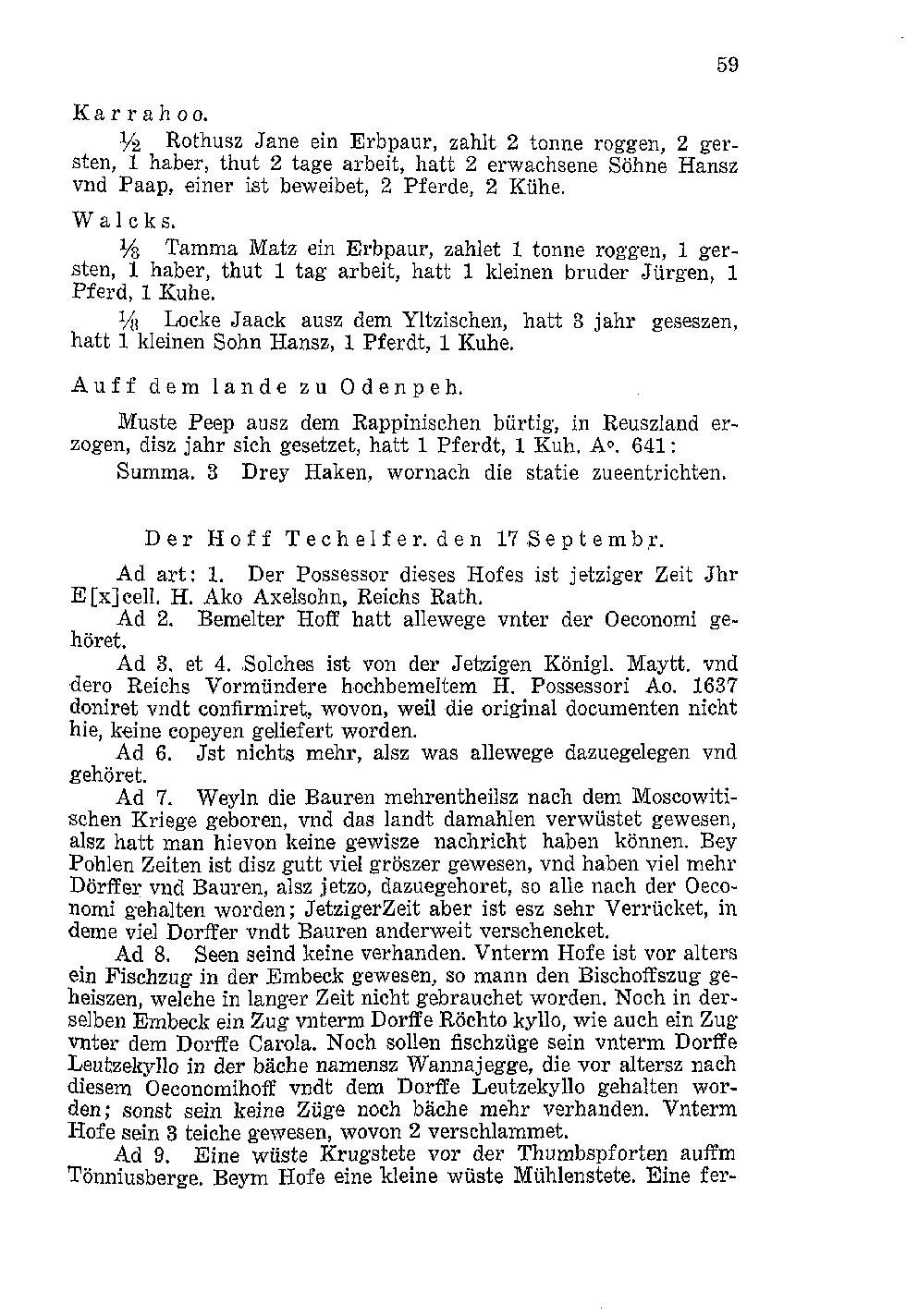 59

Karrahoo.

$\frac{1}{2}$ Rothusz Jane ein Erbpaur, zahlt 2 tonne roggen, 2 gersten, 1 haber, thut 2 tage arbeit, hatt 2 erwachsene Söhne Hansz vnd Paap, einer ist beweibet, 2 Pferde, 2 Kühe.

Walcks.

$\frac{1}{8}$ Tamma Matz ein Erbpaur, zahlet 1 tonne roggen, 1 gersten, 1 haber, thut 1 tag arbeit, hatt 1 kleinen bruder Jürgen, 1 Pferd, 1 Kuhe.

$\frac{1}{8}$ Locke Jaack ausz dem Yltzischen, hatt 3 jahr geseszen, hatt 1 kleinen Sohn Hansz, 1 Pferdt, 1 Kuhe.

Auff dem lande zu Odenpeh.

Muste Peep ausz dem Rappinischen bürtig, in Reuszland erzogen, disz jahr sich gesetzet, hatt 1 Pferdt, 1 Kuh. A°. 641:

Summa. 3 Drey Haken, wornach die statie zueentrichten.

Der Hoff Techelfer. den 17 Septembr.

Ad art: 1. Der Possessor dieses Hofes ist jetziger Zeit Jhr E[x]cell. H. Ako Axelsohn, Reichs Rath.

Ad 2. Bemelter Hoff hatt allewege vnter der Oeconomi gehöret.

Ad 3. et 4. Solches ist von der Jetzigen Königl. Maytt. vnd dero Reichs Vormündere hochbemeltem H. Possessori Ao. 1637 doniret vndt confirmiret, wovon, weil die original documenten nicht hie, keine copeyen geliefert worden.

Ad 6. Jst nichts mehr, alsz was allewege dazuegelegen vnd gehöret.

Ad 7. Weyln die Bauren mehrentheilsz nach dem Moscowitischen Kriege geboren, vnd das landt damahlen verwüstet gewesen, alsz hatt man hievon keine gewisze nachricht haben können. Bey Pohlen Zeiten ist disz gutt viel gröszer gewesen, vnd haben viel mehr Dörffer vnd Bauren, alsz jetzo, dazuegehoret, so alle nach der Oeconomi gehalten worden; JetzigerZeit aber ist esz sehr Verrücket, in deme viel Dorffer vndt Bauren anderweit verschencket.

Ad 8. Seen seind keine verhanden. Vnterm Hofe ist vor alters ein Fischzug in der Embeck gewesen, so mann den Bischoffszug geheiszen, welche in langer Zeit nicht gebrauchet worden. Noch in derselben Embeck ein Zug vnterm Dorffe Röchto kyllo, wie auch ein Zug vnter dem Dorffe Carola. Noch sollen fischzüge sein vnterm Dorffe Leutzekyllo in der bäche namensz Wannajegge, die vor altersz nach diesem Oeconomihoff vndt dem Dorffe Leutzekyllo gehalten worden; sonst sein keine Züge noch bäche mehr verhanden. Vnterm Hofe sein 3 teiche gewesen, wovon 2 verschlammet.

Ad 9. Eine wüste Krugstete vor der Thumbspforten auffm Tönniusberge. Beym Hofe eine kleine wüste Mühlenstete. Eine fer-